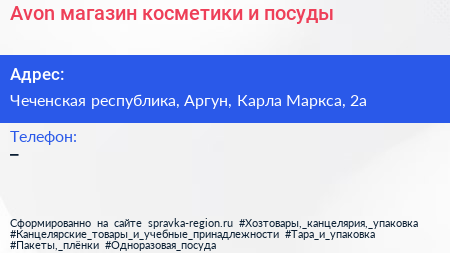 Avon магазин косметики и посуды

Адрес:

Чеченская республика, Аргун, Карла Маркса, 2а

Телефон:

–

Сформированно на сайте spravka-region.ru #Хозтовары,_канцелярия,_упаковка #Канцелярские_товары_и_учебные_принадлежности #Тара_и_упаковка #Пакеты,_плёнки #Одноразовая_посуда